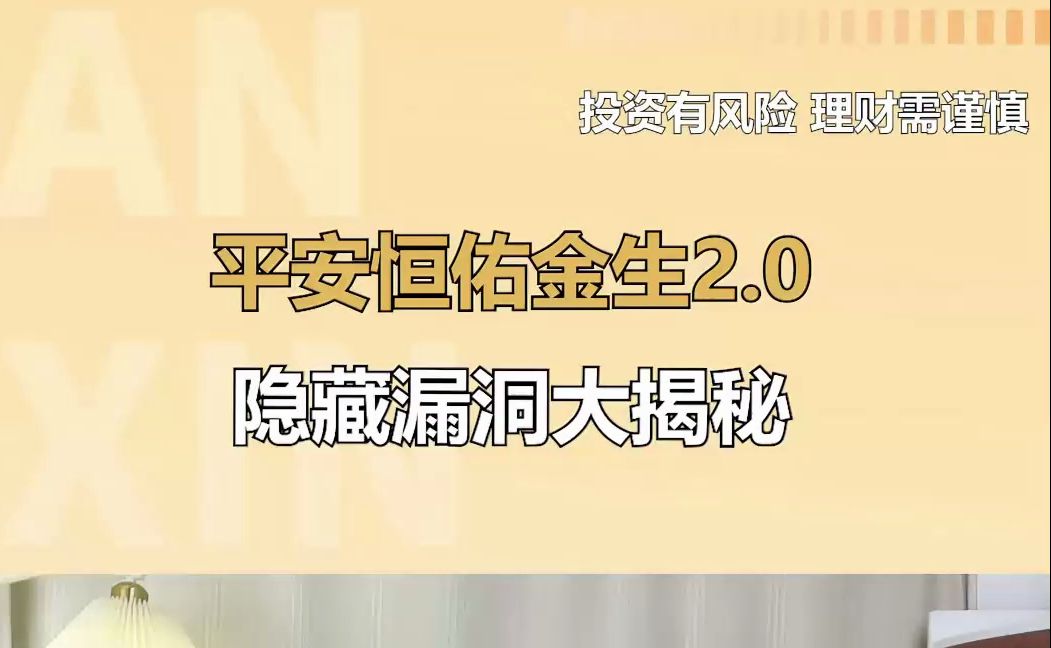 AN
XIN

投资有风险 理财需谨慎

平安恒佑金生2.0

隐藏漏洞大揭秘